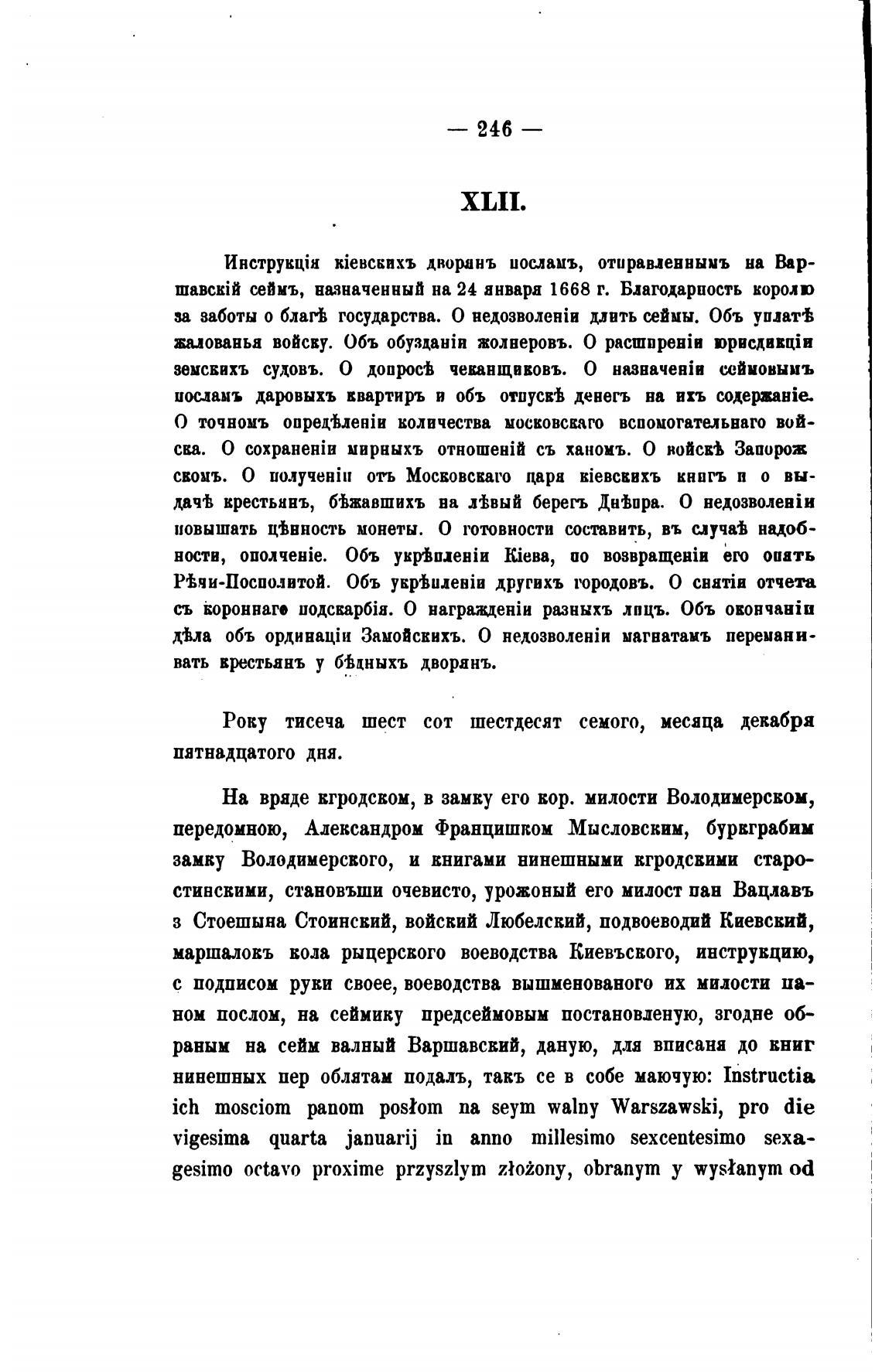 — 246 —

XLII.

Инструкція кіевскихъ дворянъ посламъ, отправленнымъ на Варшавскій сеймъ, назначенный на 24 января 1668 г. Благодарность королю за заботы о благѣ государства. О недозволеніи длить сеймы. Объ уплатѣ жалованья войску. Объ обузданіи жолнеровъ. О расширеніи юрисдикціи земскихъ судовъ. О допросѣ чеканщиковъ. О назначеніи сеймовымъ посламъ даровыхъ квартиръ и объ отпускѣ денегъ на ихъ содержаніе. О точномъ опредѣленіи количества московскаго вспомогательнаго войска. О сохраненіи мирныхъ отношеній съ ханомъ. О войскѣ Запорожскомъ. О полученіи отъ Московскаго царя кіевскихъ книгъ и о выдачѣ крестьянъ, бѣжавшихъ на лѣвый берегъ Днѣпра. О недозволеніи повышать цѣнность монеты. О готовности составить, въ случаѣ надобности, ополченіе. Объ укрѣпленіи Кіева, по возвращеніи его опять Рѣчи-Посполитой. Объ укрѣпленіи другихъ городовъ. О снятіи отчета съ короннаго подскарбія. О награжденіи разныхъ лицъ. Объ окончаніи дѣла объ ординаціи Замойскихъ. О недозволеніи магнатамъ переманивать крестьянъ у бѣдныхъ дворянъ.

Року тисеча шест сот шестдесят семого, месяца декабря пятнадцатого дня.

На вряде кгродском, в замку его кор. милости Володимерском, передомною, Александром Францишком Мысловским, буркграбим замку Володимерского, и книгами нинешными кгродскими старостинскими, становъши очевисто, урожоный его милост пан Вацлавъ з Стоешына Стоинский, войский Любелский, подвоеводий Киевский, маршалокъ кола рыцерского воеводства Киевъского, инструкцию, с подписом руки своее, воеводства вышменованого их милости паном послом, на сеймику предсеймовым постановленую, згодне обраным на сейм валный Варшавский, даную, для вписаня до книг нинешных пер облятам подалъ, такъ се в собе маючую: Instructia ich mosciom panom posłom na seym walny Warszawski, pro die vigesima quarta januarij in anno millesimo sexcentesimo sexagesimo octavo proxime przyszlym złożony, obranym y wysłanym od